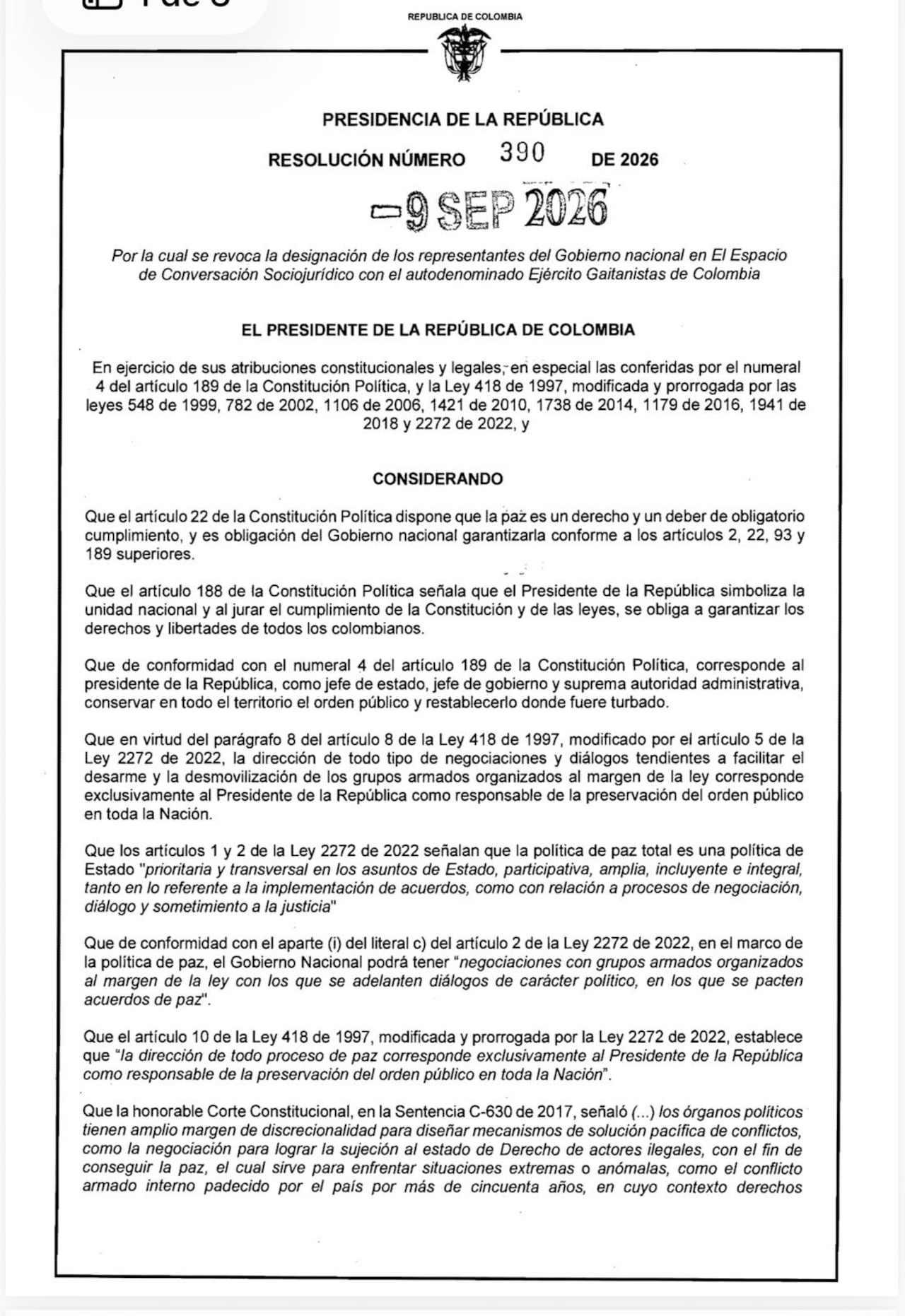 REPUBLICA DE COLOMBIA

PRESIDENCIA DE LA REPÚBLICA

RESOLUCIÓN NÚMERO 390 DE 2026

-9 SEP 2026

Por la cual se revoca la designación de los representantes del Gobierno nacional en El Espacio de Conversación Sociojurídico con el autodenominado Ejército Gaitanistas de Colombia

EL PRESIDENTE DE LA REPÚBLICA DE COLOMBIA

En ejercicio de sus atribuciones constitucionales y legales, en especial las conferidas por el numeral 4 del artículo 189 de la Constitución Política, y la Ley 418 de 1997, modificada y prorrogada por las leyes 548 de 1999, 782 de 2002, 1106 de 2006, 1421 de 2010, 1738 de 2014, 1179 de 2016, 1941 de 2018 y 2272 de 2022, y

CONSIDERANDO

Que el artículo 22 de la Constitución Política dispone que la paz es un derecho y un deber de obligatorio cumplimiento, y es obligación del Gobierno nacional garantizarla conforme a los artículos 2, 22, 93 y 189 superiores.

Que el artículo 188 de la Constitución Política señala que el Presidente de la República simboliza la unidad nacional y al jurar el cumplimiento de la Constitución y de las leyes, se obliga a garantizar los derechos y libertades de todos los colombianos.

Que de conformidad con el numeral 4 del artículo 189 de la Constitución Política, corresponde al presidente de la República, como jefe de estado, jefe de gobierno y suprema autoridad administrativa, conservar en todo el territorio el orden público y restablecerlo donde fuere turbado.

Que en virtud del parágrafo 8 del artículo 8 de la Ley 418 de 1997, modificado por el artículo 5 de la Ley 2272 de 2022, la dirección de todo tipo de negociaciones y diálogos tendientes a facilitar el desarme y la desmovilización de los grupos armados organizados al margen de la ley corresponde exclusivamente al Presidente de la República como responsable de la preservación del orden público en toda la Nación.

Que los artículos 1 y 2 de la Ley 2272 de 2022 señalan que la política de paz total es una política de Estado "prioritaria y transversal en los asuntos de Estado, participativa, amplia, incluyente e integral, tanto en lo referente a la implementación de acuerdos, como con relación a procesos de negociación, diálogo y sometimiento a la justicia"

Que de conformidad con el aparte (i) del literal c) del artículo 2 de la Ley 2272 de 2022, en el marco de la política de paz, el Gobierno Nacional podrá tener "negociaciones con grupos armados organizados al margen de la ley con los que se adelanten diálogos de carácter político, en los que se pacten acuerdos de paz".

Que el artículo 10 de la Ley 418 de 1997, modificada y prorrogada por la Ley 2272 de 2022, establece que "la dirección de todo proceso de paz corresponde exclusivamente al Presidente de la República como responsable de la preservación del orden público en toda la Nación".

Que la honorable Corte Constitucional, en la Sentencia C-630 de 2017, señaló (...) los órganos políticos tienen amplio margen de discrecionalidad para diseñar mecanismos de solución pacífica de conflictos, como la negociación para lograr la sujeción al estado de Derecho de actores ilegales, con el fin de conseguir la paz, el cual sirve para enfrentar situaciones extremas o anómalas, como el conflicto armado interno padecido por el país por más de cincuenta años, en cuyo contexto derechos